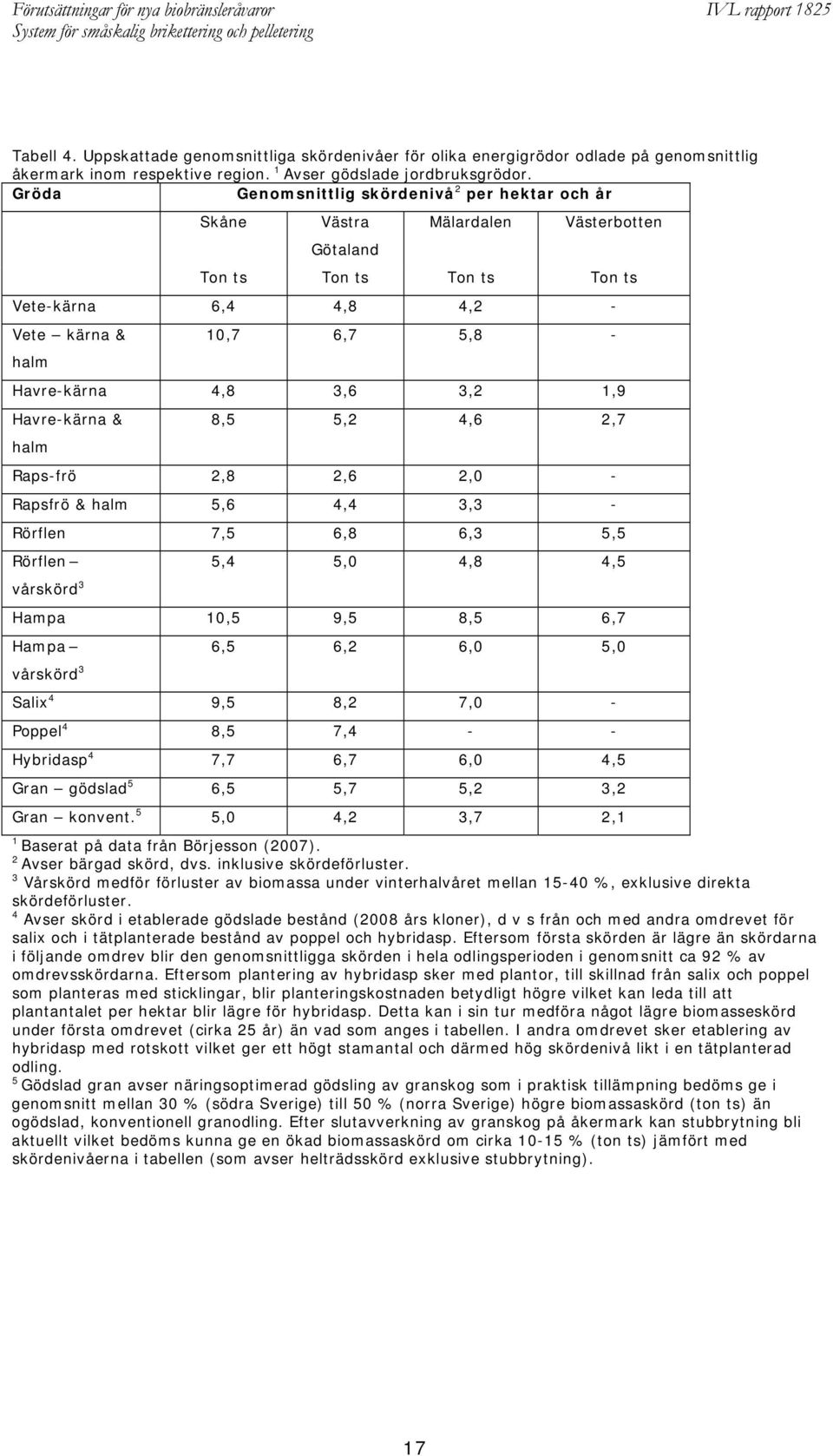 Förutsättningar för nya biobränsleråvaror
System för småskalig brikettering och pelletering

IVL rapport 1825

Tabell 4. Uppskattade genomsnittliga skördenivåer för olika energigrödor odlade på genomsnittlig åkermark inom respektive region. $^1$ Avser gödslade jordbruksgrödor.

| Gröda | Genomsnittlig skördenivå$^2$ per hektar och år | | | |
|---|---|---|---|---|
| | Skåne | Västra Götaland | Mälardalen | Västerbotten |
| | Ton ts | Ton ts | Ton ts | Ton ts |
| Vete-kärna | 6,4 | 4,8 | 4,2 | - |
| Vete – kärna & halm | 10,7 | 6,7 | 5,8 | - |
| Havre-kärna | 4,8 | 3,6 | 3,2 | 1,9 |
| Havre-kärna & halm | 8,5 | 5,2 | 4,6 | 2,7 |
| Raps-frö | 2,8 | 2,6 | 2,0 | - |
| Rapsfrö & halm | 5,6 | 4,4 | 3,3 | - |
| Rörflen | 7,5 | 6,8 | 6,3 | 5,5 |
| Rörflen – vårskörd$^3$ | 5,4 | 5,0 | 4,8 | 4,5 |
| Hampa | 10,5 | 9,5 | 8,5 | 6,7 |
| Hampa – vårskörd$^3$ | 6,5 | 6,2 | 6,0 | 5,0 |
| Salix$^4$ | 9,5 | 8,2 | 7,0 | - |
| Poppel$^4$ | 8,5 | 7,4 | - | - |
| Hybridasp$^4$ | 7,7 | 6,7 | 6,0 | 4,5 |
| Gran – gödslad$^5$ | 6,5 | 5,7 | 5,2 | 3,2 |
| Gran – konvent.$^5$ | 5,0 | 4,2 | 3,7 | 2,1 |

$^1$ Baserat på data från Börjesson (2007).
$^2$ Avser bärgad skörd, dvs. inklusive skördeförluster.
$^3$ Vårskörd medför förluster av biomassa under vinterhalvåret mellan 15-40 %, exklusive direkta skördeförluster.
$^4$ Avser skörd i etablerade gödslade bestånd (2008 års kloner), d v s från och med andra omdrevet för salix och i tätplanterade bestånd av poppel och hybridasp. Eftersom första skörden är lägre än skördarna i följande omdrev blir den genomsnittliga skörden i hela odlingsperioden i genomsnitt ca 92 % av omdrevsskördarna. Eftersom plantering av hybridasp sker med plantor, till skillnad från salix och poppel som planteras med sticklingar, blir planteringskostnaden betydligt högre vilket kan leda till att plantantalet per hektar blir lägre för hybridasp. Detta kan i sin tur medföra något lägre biomasseskörd under första omdrevet (cirka 25 år) än vad som anges i tabellen. I andra omdrevet sker etablering av hybridasp med rotskott vilket ger ett högt stamantal och därmed hög skördenivå likt i en tätplanterad odling.
$^5$ Gödslad gran avser näringsoptimerad gödsling av granskog som i praktisk tillämpning bedöms ge i genomsnitt mellan 30 % (södra Sverige) till 50 % (norra Sverige) högre biomassaskörd (ton ts) än ogödslad, konventionell granodling. Efter slutavverkning av granskog på åkermark kan stubbrytning bli aktuellt vilket bedöms kunna ge en ökad biomassaskörd om cirka 10-15 % (ton ts) jämfört med skördenivåerna i tabellen (som avser helträdsskörd exklusive stubbrytning).

17